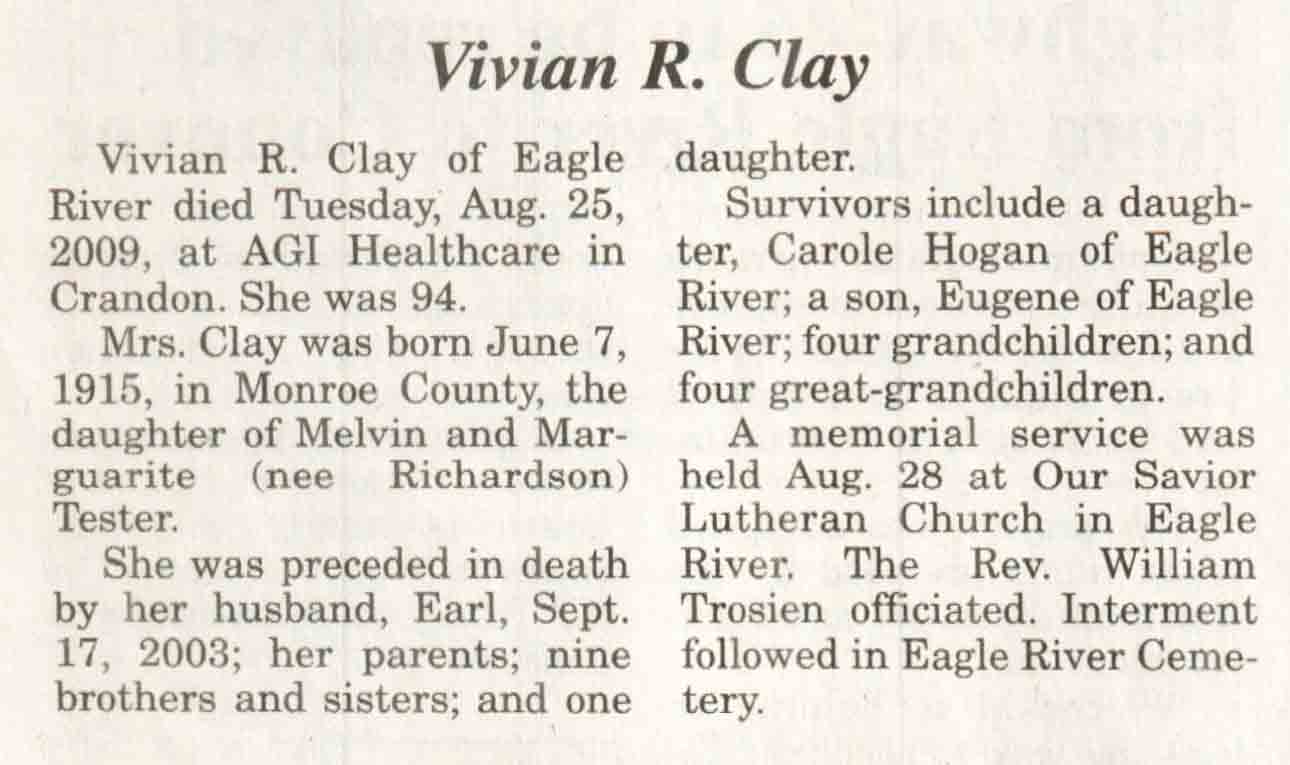 Vivian R. Clay

Vivian R. Clay of Eagle River died Tuesday, Aug. 25, 2009, at AGI Healthcare in Crandon. She was 94.

Mrs. Clay was born June 7, 1915, in Monroe County, the daughter of Melvin and Marguarite (nee Richardson) Tester.

She was preceded in death by her husband, Earl, Sept. 17, 2003; her parents; nine brothers and sisters; and one daughter.

Survivors include a daughter, Carole Hogan of Eagle River; a son, Eugene of Eagle River; four grandchildren; and four great-grandchildren.

A memorial service was held Aug. 28 at Our Savior Lutheran Church in Eagle River. The Rev. William Trosien officiated. Interment followed in Eagle River Cemetery.